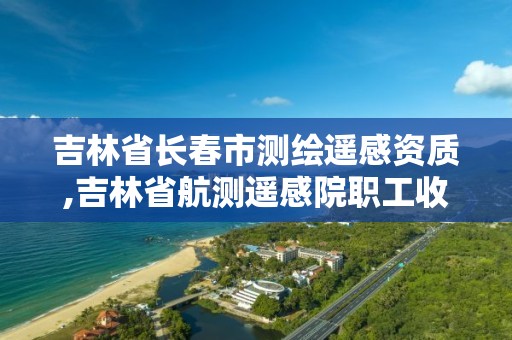 吉林省长春市测绘遥感资质,吉林省航测遥感院职工收